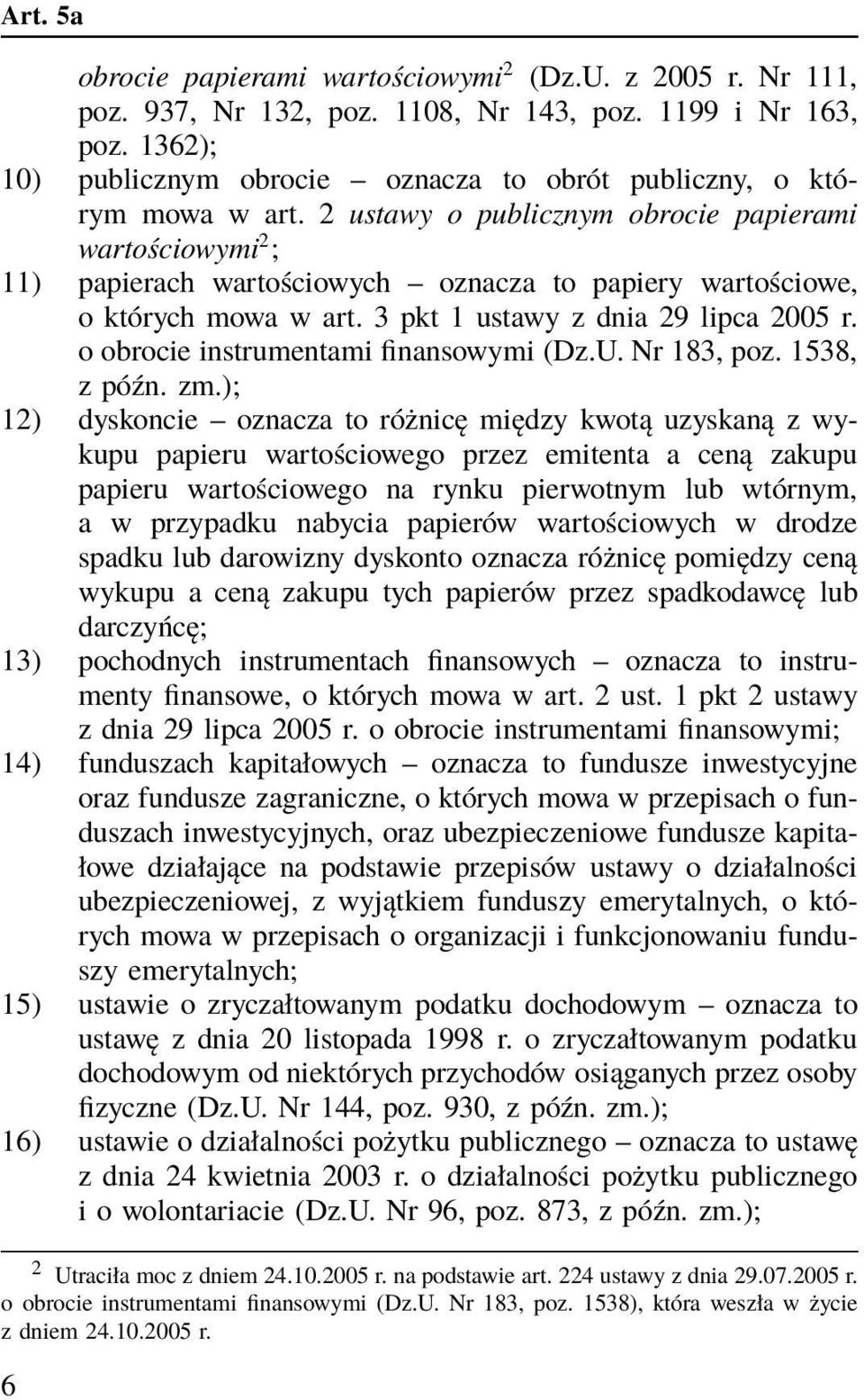 Art. 5a

obrocie papierami wartościowymi$^2$ (Dz.U. z 2005 r. Nr 111, poz. 937, Nr 132, poz. 1108, Nr 143, poz. 1199 i Nr 163, poz. 1362);

10) publicznym obrocie – oznacza to obrót publiczny, o którym mowa w art. 2 ustawy o publicznym obrocie papierami wartościowymi$^2$;

11) papierach wartościowych – oznacza to papiery wartościowe, o których mowa w art. 3 pkt 1 ustawy z dnia 29 lipca 2005 r. o obrocie instrumentami finansowymi (Dz.U. Nr 183, poz. 1538, z późn. zm.);

12) dyskoncie – oznacza to różnicę między kwotą uzyskaną z wykupu papieru wartościowego przez emitenta a ceną zakupu papieru wartościowego na rynku pierwotnym lub wtórnym, a w przypadku nabycia papierów wartościowych w drodze spadku lub darowizny dyskonto oznacza różnicę pomiędzy ceną wykupu a ceną zakupu tych papierów przez spadkodawcę lub darczyńcę;

13) pochodnych instrumentach finansowych – oznacza to instrumenty finansowe, o których mowa w art. 2 ust. 1 pkt 2 ustawy z dnia 29 lipca 2005 r. o obrocie instrumentami finansowymi;

14) funduszach kapitałowych – oznacza to fundusze inwestycyjne oraz fundusze zagraniczne, o których mowa w przepisach o funduszach inwestycyjnych, oraz ubezpieczeniowe fundusze kapitałowe działające na podstawie przepisów ustawy o działalności ubezpieczeniowej, z wyjątkiem funduszy emerytalnych, o których mowa w przepisach o organizacji i funkcjonowaniu funduszy emerytalnych;

15) ustawie o zryczałtowanym podatku dochodowym – oznacza to ustawę z dnia 20 listopada 1998 r. o zryczałtowanym podatku dochodowym od niektórych przychodów osiąganych przez osoby fizyczne (Dz.U. Nr 144, poz. 930, z późn. zm.);

16) ustawie o działalności pożytku publicznego – oznacza to ustawę z dnia 24 kwietnia 2003 r. o działalności pożytku publicznego i o wolontariacie (Dz.U. Nr 96, poz. 873, z późn. zm.);

$^2$ Utraciła moc z dniem 24.10.2005 r. na podstawie art. 224 ustawy z dnia 29.07.2005 r. o obrocie instrumentami finansowymi (Dz.U. Nr 183, poz. 1538), która weszła w życie z dniem 24.10.2005 r.

6